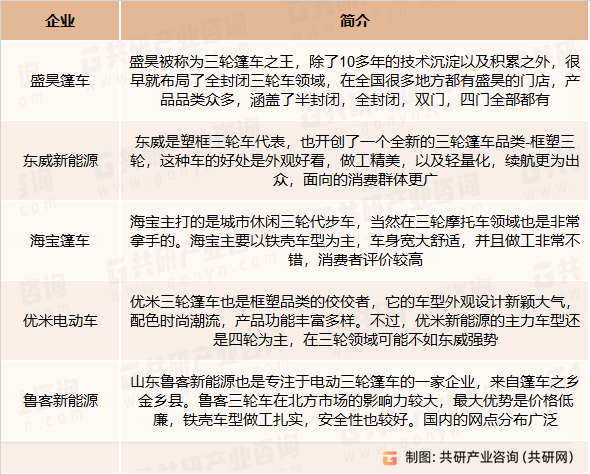 | 企业 | 简介 |
|---|---|
| 盛昊篷车 | 盛昊被称为三轮篷车之王，除了10多年的技术沉淀以及积累之外，很早就布局了全封闭三轮车领域，在全国很多地方都有盛昊的门店，产品品类众多，涵盖了半封闭，全封闭，双门，四门全部都有 |
| 东威新能源 | 东威是塑框三轮车代表，也开创了一个全新的三轮篷车品类-框塑三轮，这种车的好处是外观好看，做工精美，以及轻量化，续航更为出众，面向的消费群体更广 |
| 海宝篷车 | 海宝主打的是城市休闲三轮代步车，当然在三轮摩托车领域也是非常拿手的。海宝主要以铁壳车型为主，车身宽大舒适，并且做工非常不错，消费者评价较高 |
| 优米电动车 | 优米三轮篷车也是框塑品类的佼佼者，它的车型外观设计新颖大气，配色时尚潮流，产品功能丰富多样。不过，优米新能源的主力车型还是四轮为主，在三轮领域可能不如东威强势 |
| 鲁客新能源 | 山东鲁客新能源也是专注于电动三轮篷车的一家企业，来自篷车之乡金乡县。鲁客三轮车在北方市场的影响力较大，最大优势是价格低廉，铁壳车型做工扎实，安全性也较好。国内的网点分布广泛 |

制图：共研产业咨询（共研网）